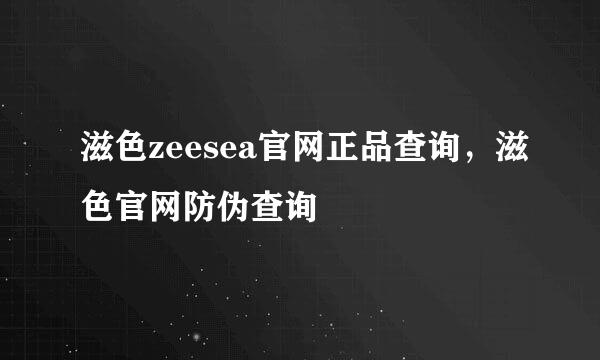 滋色zeesea官网正品查询，滋色官网防伪查询